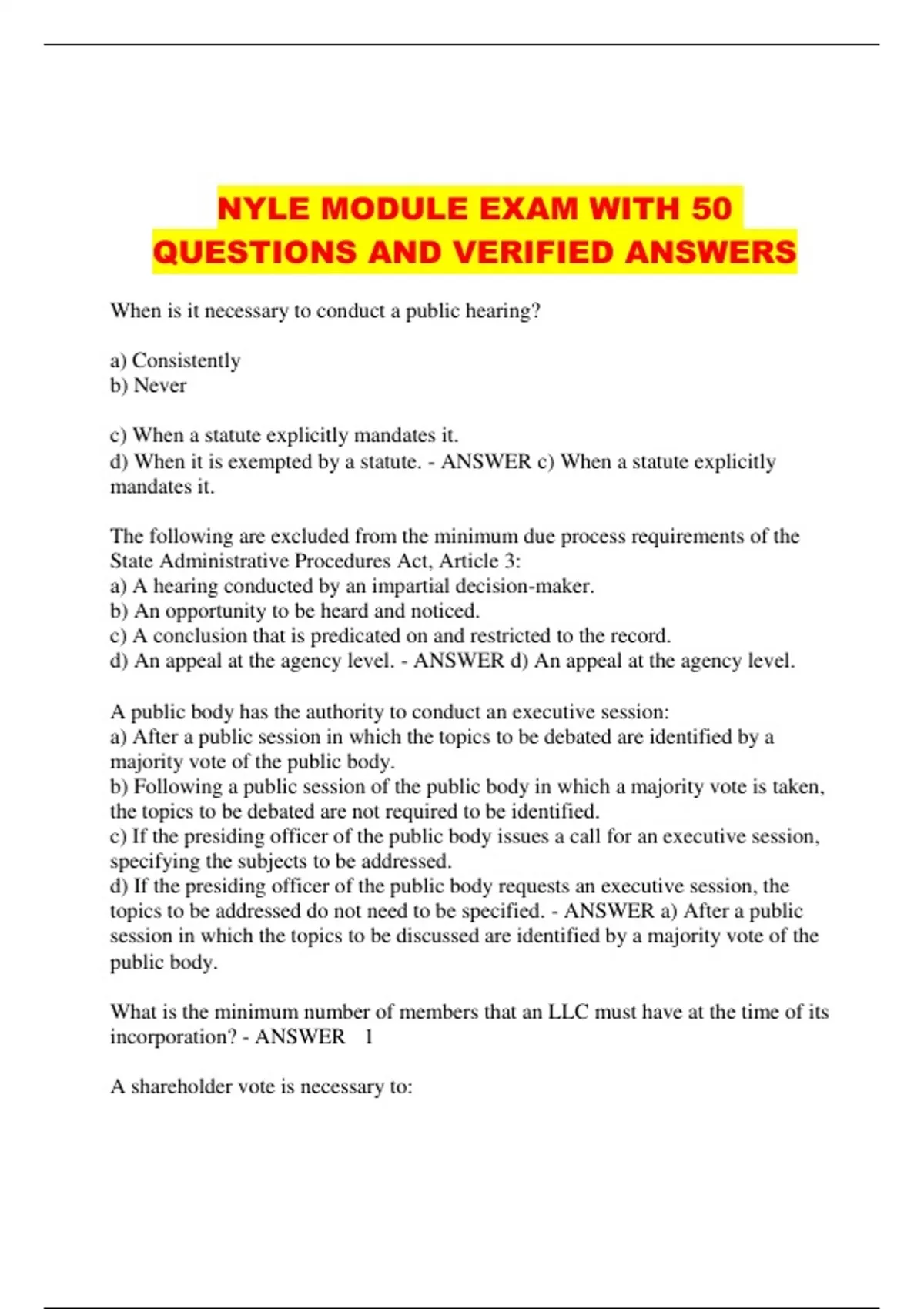 NYLE MODULE EXAM WITH 50 QUESTIONS AND VERIFIED ANSWERS

When is it necessary to conduct a public hearing?

a) Consistently
b) Never

c) When a statute explicitly mandates it.
d) When it is exempted by a statute. - ANSWER c) When a statute explicitly mandates it.

The following are excluded from the minimum due process requirements of the State Administrative Procedures Act, Article 3:
a) A hearing conducted by an impartial decision-maker.
b) An opportunity to be heard and noticed.
c) A conclusion that is predicated on and restricted to the record.
d) An appeal at the agency level. - ANSWER d) An appeal at the agency level.

A public body has the authority to conduct an executive session:
a) After a public session in which the topics to be debated are identified by a majority vote of the public body.
b) Following a public session of the public body in which a majority vote is taken, the topics to be debated are not required to be identified.
c) If the presiding officer of the public body issues a call for an executive session, specifying the subjects to be addressed.
d) If the presiding officer of the public body requests an executive session, the topics to be addressed do not need to be specified. - ANSWER a) After a public session in which the topics to be discussed are identified by a majority vote of the public body.

What is the minimum number of members that an LLC must have at the time of its incorporation? - ANSWER 1

A shareholder vote is necessary to: